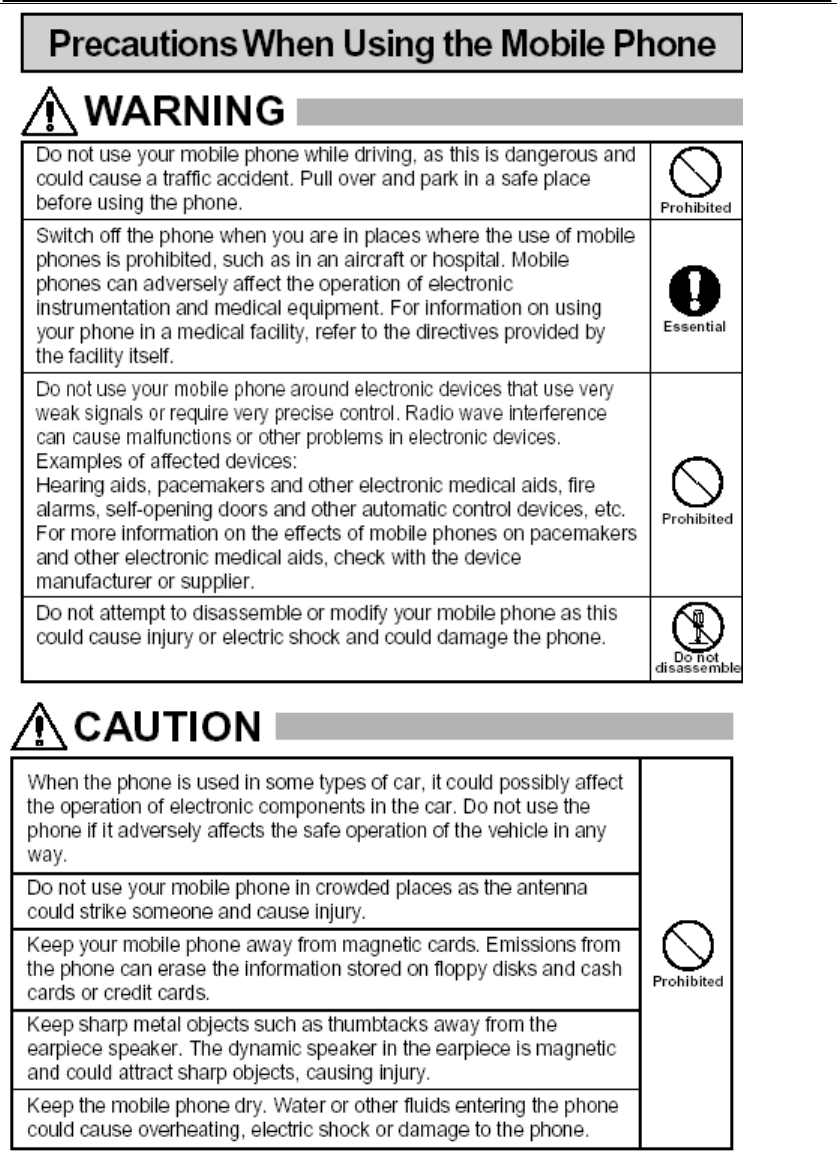 Precautions When Using the Mobile Phone

WARNING

| | |
|---|---|
| Do not use your mobile phone while driving, as this is dangerous and could cause a traffic accident. Pull over and park in a safe place before using the phone. | Prohibited |
| Switch off the phone when you are in places where the use of mobile phones is prohibited, such as in an aircraft or hospital. Mobile phones can adversely affect the operation of electronic instrumentation and medical equipment. For information on using your phone in a medical facility, refer to the directives provided by the facility itself. | Essential |
| Do not use your mobile phone around electronic devices that use very weak signals or require very precise control. Radio wave interference can cause malfunctions or other problems in electronic devices. Examples of affected devices: Hearing aids, pacemakers and other electronic medical aids, fire alarms, self-opening doors and other automatic control devices, etc. For more information on the effects of mobile phones on pacemakers and other electronic medical aids, check with the device manufacturer or supplier. | Prohibited |
| Do not attempt to disassemble or modify your mobile phone as this could cause injury or electric shock and could damage the phone. | Do not disassemble |

CAUTION

| | |
|---|---|
| When the phone is used in some types of car, it could possibly affect the operation of electronic components in the car. Do not use the phone if it adversely affects the safe operation of the vehicle in any way. | Prohibited |
| Do not use your mobile phone in crowded places as the antenna could strike someone and cause injury. | |
| Keep your mobile phone away from magnetic cards. Emissions from the phone can erase the information stored on floppy disks and cash cards or credit cards. | |
| Keep sharp metal objects such as thumbtacks away from the earpiece speaker. The dynamic speaker in the earpiece is magnetic and could attract sharp objects, causing injury. | |
| Keep the mobile phone dry. Water or other fluids entering the phone could cause overheating, electric shock or damage to the phone. | |